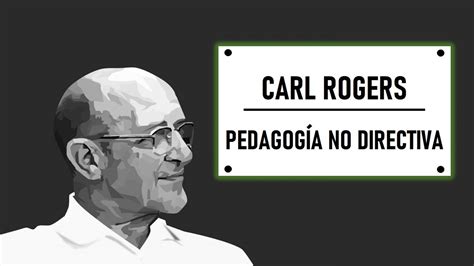 CARL ROGERS

PEDAGOGÍA NO DIRECTIVA